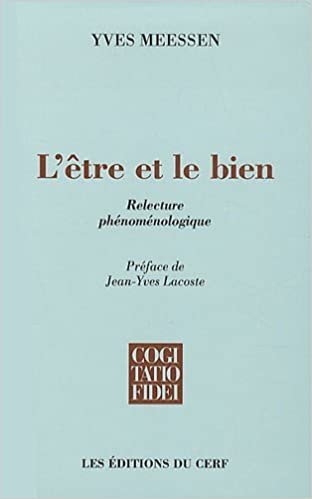 YVES MEESSEN

L'être et le bien

Relecture phénoménologique

Préface de Jean-Yves Lacoste

COGI
TATIO
FIDEI

LES ÉDITIONS DU CERF